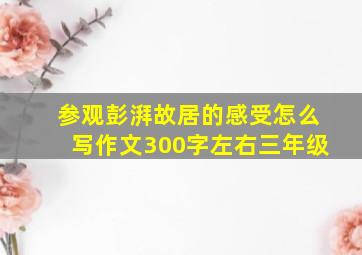 参观彭湃故居的感受怎么写作文300字左右三年级